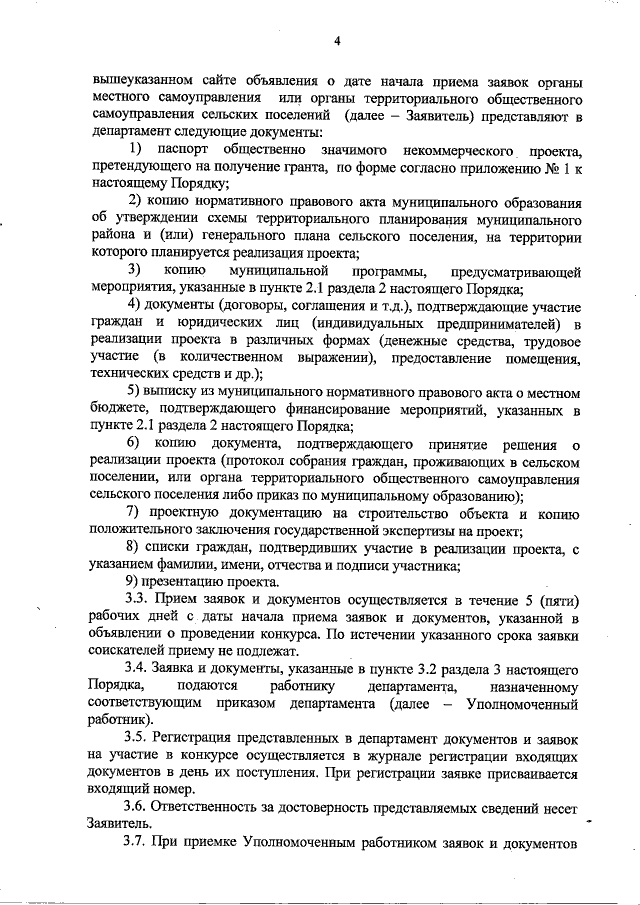 4

вышеуказанном сайте объявления о дате начала приема заявок органы местного самоуправления или органы территориального общественного самоуправления сельских поселений (далее – Заявитель) представляют в департамент следующие документы:

1) паспорт общественно значимого некоммерческого проекта, претендующего на получение гранта, по форме согласно приложению № 1 к настоящему Порядку;

2) копию нормативного правового акта муниципального образования об утверждении схемы территориального планирования муниципального района и (или) генерального плана сельского поселения, на территории которого планируется реализация проекта;

3) копию муниципальной программы, предусматривающей мероприятия, указанные в пункте 2.1 раздела 2 настоящего Порядка;

4) документы (договоры, соглашения и т.д.), подтверждающие участие граждан и юридических лиц (индивидуальных предпринимателей) в реализации проекта в различных формах (денежные средства, трудовое участие (в количественном выражении), предоставление помещения, технических средств и др.);

5) выписку из муниципального нормативного правового акта о местном бюджете, подтверждающего финансирование мероприятий, указанных в пункте 2.1 раздела 2 настоящего Порядка;

6) копию документа, подтверждающего принятие решения о реализации проекта (протокол собрания граждан, проживающих в сельском поселении, или органа территориального общественного самоуправления сельского поселения либо приказ по муниципальному образованию);

7) проектную документацию на строительство объекта и копию положительного заключения государственной экспертизы на проект;

8) списки граждан, подтвердивших участие в реализации проекта, с указанием фамилии, имени, отчества и подписи участника;

9) презентацию проекта.

3.3. Прием заявок и документов осуществляется в течение 5 (пяти) рабочих дней с даты начала приема заявок и документов, указанной в объявлении о проведении конкурса. По истечении указанного срока заявки соискателей приему не подлежат.

3.4. Заявка и документы, указанные в пункте 3.2 раздела 3 настоящего Порядка, подаются работнику департамента, назначенному соответствующим приказом департамента (далее – Уполномоченный работник).

3.5. Регистрация представленных в департамент документов и заявок на участие в конкурсе осуществляется в журнале регистрации входящих документов в день их поступления. При регистрации заявке присваивается входящий номер.

3.6. Ответственность за достоверность представляемых сведений несет Заявитель.

3.7. При приемке Уполномоченным работником заявок и документов